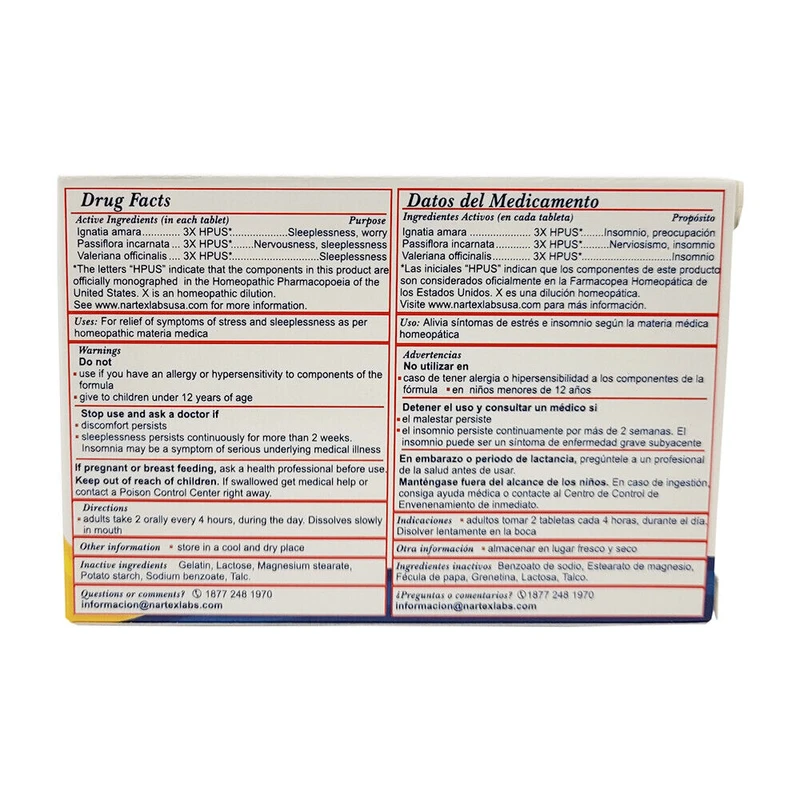 Drug Facts

Active Ingredients (in each tablet) Purpose
Ignatia amara 3X HPUS* Sleeplessness, worry
Passiflora incarnata 3X HPUS* Nervousness, sleeplessness
Valeriana officinalis 3X HPUS* Sleeplessness

*The letters "HPUS" indicate that the components in this product are officially monographed in the Homeopathic Pharmacopoeia of the United States. X is an homeopathic dilution.
See www.nartexlabsusa.com for more information.

Uses: For relief of symptoms of stress and sleeplessness as per homeopathic materia medica

Warnings
Do not
• use if you have an allergy or hypersensitivity to components of the formula
• give to children under 12 years of age

Stop use and ask a doctor if
• discomfort persists
• sleeplessness persists continuously for more than 2 weeks. Insomnia may be a symptom of serious underlying medical illness

If pregnant or breast feeding, ask a health professional before use.
Keep out of reach of children. If swallowed get medical help or contact a Poison Control Center right away.

Directions
• adults take 2 orally every 4 hours, during the day. Dissolves slowly in mouth

Other information • store in a cool and dry place

Inactive ingredients Gelatin, Lactose, Magnesium stearate, Potato starch, Sodium benzoate, Talc.

Questions or comments? 1877 248 1970
informacion@nartexlabs.com

Datos del Medicamento

Ingredientes Activos (en cada tableta) Propósito
Ignatia amara 3X HPUS* Insomnio, preocupación
Passiflora incarnata 3X HPUS* Nerviosismo, insomnio
Valeriana officinalis 3X HPUS* Insomnio

*Las iniciales "HPUS" indican que los componentes de este producto son considerados oficialmente en la Farmacopea Homeopática de los Estados Unidos. X es una dilución homeopática.
Visite www.nartexlabsusa.com para más información.

Uso: Alivia síntomas de estrés e insomnio según la materia médica homeopática

Advertencias
No utilizar en
• caso de tener alergia o hipersensibilidad a los componentes de la fórmula • en niños menores de 12 años

Detener el uso y consultar un médico si
• el malestar persiste
• el insomnio persiste continuamente por más de 2 semanas. El insomnio puede ser un síntoma de enfermedad grave subyacente

En embarazo o periodo de lactancia, pregúntele a un profesional de la salud antes de usar.
Manténgase fuera del alcance de los niños. En caso de ingestión, consiga ayuda médica o contacte al Centro de Control de Envenenamiento de inmediato.

Indicaciones • adultos tomar 2 tabletas cada 4 horas, durante el día. Disolver lentamente en la boca

Otra información • almacenar en lugar fresco y seco

Ingredientes inactivos Benzoato de sodio, Estearato de magnesio, Fécula de papa, Grenetina, Lactosa, Talco.

¿Preguntas o comentarios? 1877 248 1970
informacion@nartexlabs.com